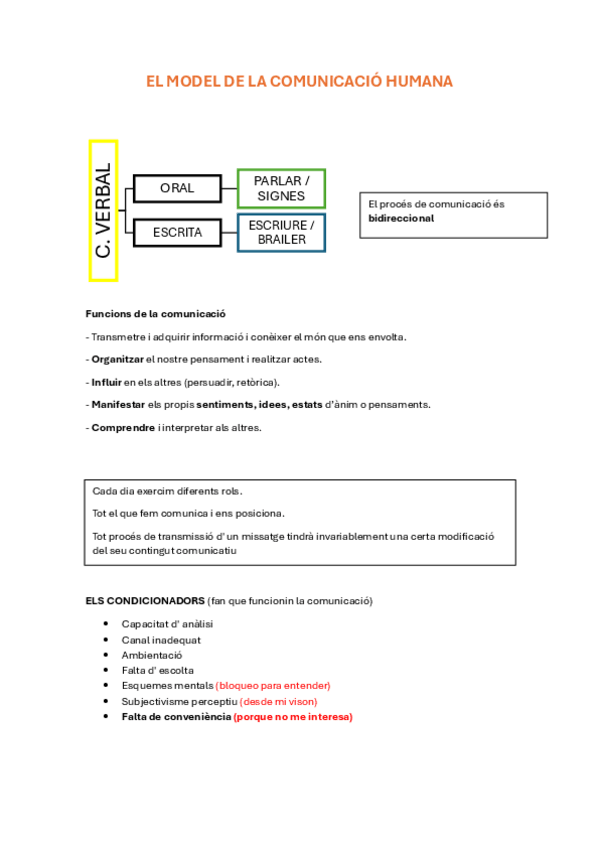 EL MODEL DE LA COMUNICACIÓ HUMANA

C. VERBAL

ORAL

PARLAR / SIGNES

ESCRITA

ESCRIURE / BRAILER

El procés de comunicació és **bidireccional**

**Funcions de la comunicació**

- Transmetre i adquirir informació i conèixer el món que ens envolta.

- **Organitzar** el nostre pensament i realitzar actes.

- **Influir** en els altres (persuadir, retòrica).

- **Manifestar** els propis **sentiments, idees, estats** d'ànim o pensaments.

- **Comprendre** i interpretar als altres.

Cada dia exercim diferents rols.

Tot el que fem comunica i ens posiciona.

Tot procés de transmissió d' un missatge tindrà invariablement una certa modificació del seu contingut comunicatiu

**ELS CONDICIONADORS** (fan que funcionin la comunicació)

- Capacitat d' anàlisi
- Canal inadequat
- Ambientació
- Falta d' escolta
- Esquemes mentals (bloqueo para entender)
- Subjectivisme perceptiu (desde mi vison)
- **Falta de conveniència (porque no me interesa)**